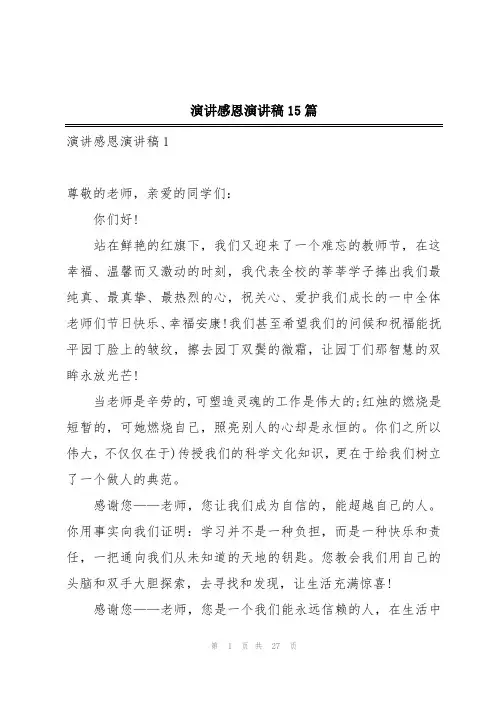 演讲感恩演讲稿15篇

演讲感恩演讲稿1

尊敬的老师，亲爱的同学们：

你们好!

站在鲜艳的红旗下，我们又迎来了一个难忘的教师节，在这幸福、温馨而又激动的时刻，我代表全校的莘莘学子捧出我们最纯真、最真挚、最热烈的心，祝关心、爱护我们成长的一中全体老师们节日快乐、幸福安康!我们甚至希望我们的问候和祝福能抚平园丁脸上的皱纹，擦去园丁双鬓的微霜，让园丁们那智慧的双眸永放光芒!

当老师是辛劳的，可塑造灵魂的工作是伟大的;红烛的燃烧是短暂的，可她燃烧自己，照亮别人的心却是永恒的。你们之所以伟大，不仅仅在于)传授我们的科学文化知识，更在于给我们树立了一个做人的典范。

感谢您——老师，您让我们成为自信的，能超越自己的人。你用事实向我们证明：学习并不是一种负担，而是一种快乐和责任，一把通向我们从未知道的天地的钥匙。您教会我们用自己的头脑和双手大胆探索，去寻找和发现，让生活充满惊喜!

感谢您——老师，您是一个我们能永远信赖的人，在生活中

第 1 页 共 27 页